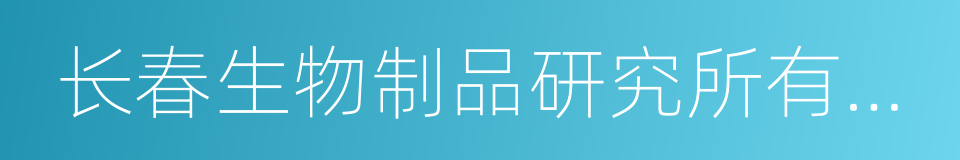 长春生物制品研究所有...